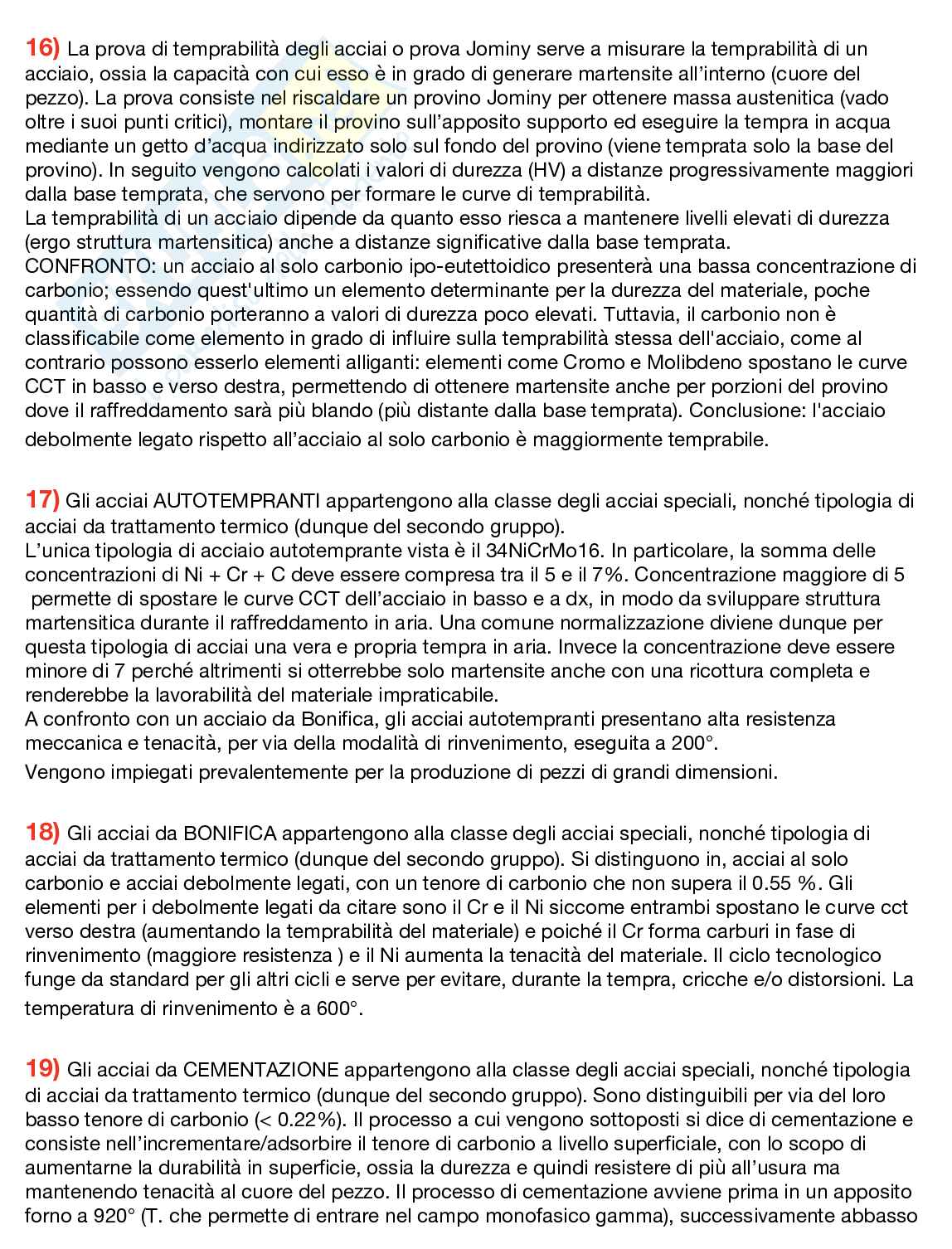 16) La prova di temprabilità degli acciai o prova Jominy serve a misurare la temprabilità di un acciaio, ossia la capacità con cui esso è in grado di generare martensite all'interno (cuore del pezzo). La prova consiste nel riscaldare un provino Jominy per ottenere massa austenitica (vado oltre i suoi punti critici), montare il provino sull'apposito supporto ed eseguire la tempra in acqua mediante un getto d'acqua indirizzato solo sul fondo del provino (viene temprata solo la base del provino). In seguito vengono calcolati i valori di durezza (HV) a distanze progressivamente maggiori dalla base temprata, che servono per formare le curve di temprabilità.
La temprabilità di un acciaio dipende da quanto esso riesca a mantenere livelli elevati di durezza (ergo struttura martensitica) anche a distanze significative dalla base temprata.
CONFRONTO: un acciaio al solo carbonio ipo-eutettoidico presenterà una bassa concentrazione di carbonio; essendo quest'ultimo un elemento determinante per la durezza del materiale, poche quantità di carbonio porteranno a valori di durezza poco elevati. Tuttavia, il carbonio non è classificabile come elemento in grado di influire sulla temprabilità stessa dell'acciaio, come al contrario possono esserlo elementi alliganti: elementi come Cromo e Molibdeno spostano le curve CCT in basso e verso destra, permettendo di ottenere martensite anche per porzioni del provino dove il raffreddamento sarà più blando (più distante dalla base temprata). Conclusione: l'acciaio debolmente legato rispetto all'acciaio al solo carbonio è maggiormente temprabile.

17) Gli acciai AUTOTEMPRANTI appartengono alla classe degli acciai speciali, nonché tipologia di acciai da trattamento termico (dunque del secondo gruppo).
L'unica tipologia di acciaio autotemprante vista è il 34NiCrMo16. In particolare, la somma delle concentrazioni di Ni + Cr + C deve essere compresa tra il 5 e il 7%. Concentrazione maggiore di 5 permette di spostare le curve CCT dell'acciaio in basso e a dx, in modo da sviluppare struttura martensitica durante il raffreddamento in aria. Una comune normalizzazione diviene dunque per questa tipologia di acciai una vera e propria tempra in aria. Invece la concentrazione deve essere minore di 7 perché altrimenti si otterrebbe solo martensite anche con una ricottura completa e renderebbe la lavorabilità del materiale impraticabile.
A confronto con un acciaio da Bonifica, gli acciai autotempranti presentano alta resistenza meccanica e tenacità, per via della modalità di rinvenimento, eseguita a 200°.
Vengono impiegati prevalentemente per la produzione di pezzi di grandi dimensioni.

18) Gli acciai da BONIFICA appartengono alla classe degli acciai speciali, nonché tipologia di acciai da trattamento termico (dunque del secondo gruppo). Si distinguono in, acciai al solo carbonio e acciai debolmente legati, con un tenore di carbonio che non supera il 0.55 %. Gli elementi per i debolmente legati da citare sono il Cr e il Ni siccome entrambi spostano le curve cct verso destra (aumentando la temprabilità del materiale) e poiché il Cr forma carburi in fase di rinvenimento (maggiore resistenza ) e il Ni aumenta la tenacità del materiale. Il ciclo tecnologico funge da standard per gli altri cicli e serve per evitare, durante la tempra, cricche e/o distorsioni. La temperatura di rinvenimento è a 600°.

19) Gli acciai da CEMENTAZIONE appartengono alla classe degli acciai speciali, nonché tipologia di acciai da trattamento termico (dunque del secondo gruppo). Sono distinguibili per via del loro basso tenore di carbonio (< 0.22%). Il processo a cui vengono sottoposti si dice di cementazione e consiste nell'incrementare/adsorbire il tenore di carbonio a livello superficiale, con lo scopo di aumentarne la durabilità in superficie, ossia la durezza e quindi resistere di più all'usura ma mantenendo tenacità al cuore del pezzo. Il processo di cementazione avviene prima in un apposito forno a 920° (T. che permette di entrare nel campo monofasico gamma), successivamente abbasso